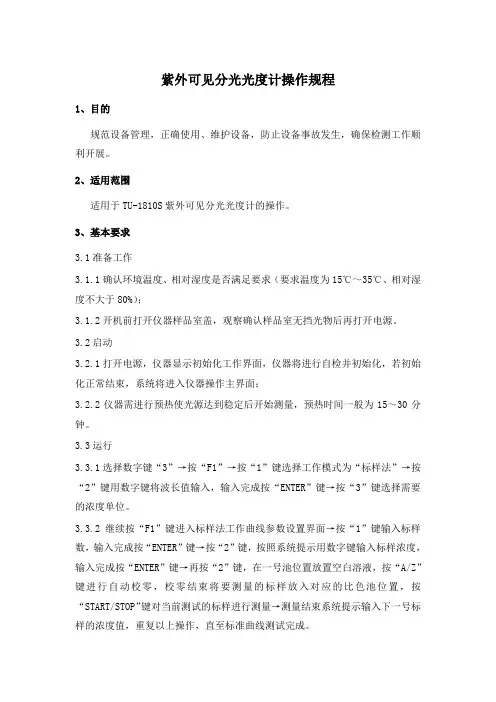 紫外可见分光光度计操作规程

1、目的

规范设备管理，正确使用、维护设备，防止设备事故发生，确保检测工作顺利开展。

2、适用范围

适用于 TU-1810S 紫外可见分光光度计的操作。

3、基本要求

3.1 准备工作

3.1.1 确认环境温度、相对湿度是否满足要求（要求温度为 15℃～35℃、相对湿度不大于 80%）；

3.1.2 开机前打开仪器样品室盖，观察确认样品室无挡光物后再打开电源。

3.2 启动

3.2.1 打开电源，仪器显示初始化工作界面，仪器将进行自检并初始化，若初始化正常结束，系统将进入仪器操作主界面；

3.2.2 仪器需进行预热使光源达到稳定后开始测量，预热时间一般为 15～30 分钟。

3.3 运行

3.3.1 选择数字键“3”→按“F1”→按“1”键选择工作模式为“标样法”→按“2”键用数字键将波长值输入，输入完成按“ENTER”键→按“3”键选择需要的浓度单位。

3.3.2 继续按“F1”键进入标样法工作曲线参数设置界面→按“1”键输入标样数，输入完成按“ENTER”键→按“2”键，按照系统提示用数字键输入标样浓度，输入完成按“ENTER”键→再按“2”键，在一号池位置放置空白溶液，按“A/Z”键进行自动校零，校零结束将要测量的标样放入对应的比色池位置，按“START/STOP”键对当前测试的标样进行测量→测量结束系统提示输入下一号标样的浓度值，重复以上操作，直至标准曲线测试完成。